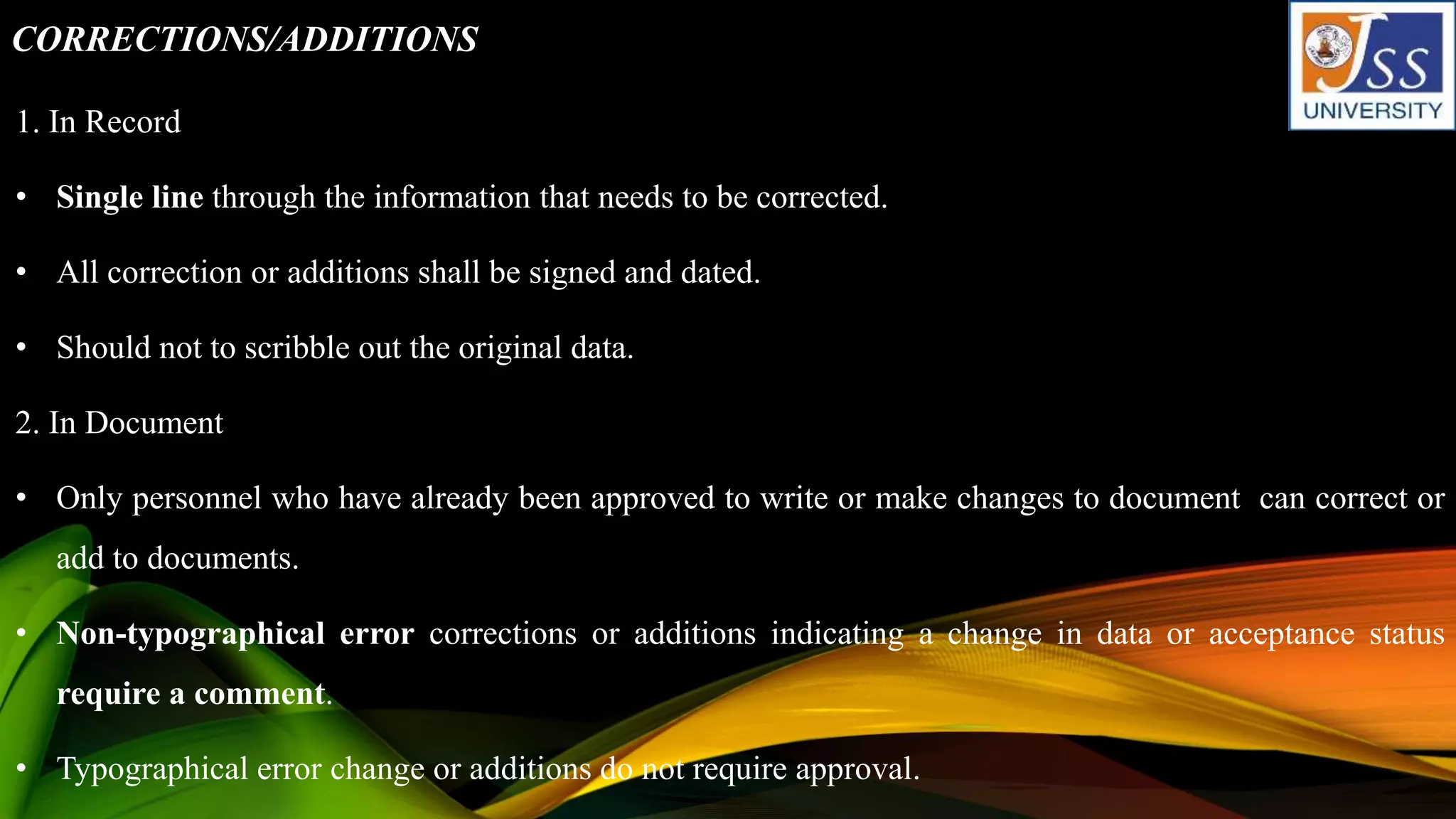 CORRECTIONS/ADDITIONS

JSS UNIVERSITY

1. In Record

• Single line through the information that needs to be corrected.

• All correction or additions shall be signed and dated.

• Should not to scribble out the original data.

2. In Document

• Only personnel who have already been approved to write or make changes to document can correct or add to documents.

• Non-typographical error corrections or additions indicating a change in data or acceptance status require a comment.

• Typographical error change or additions do not require approval.